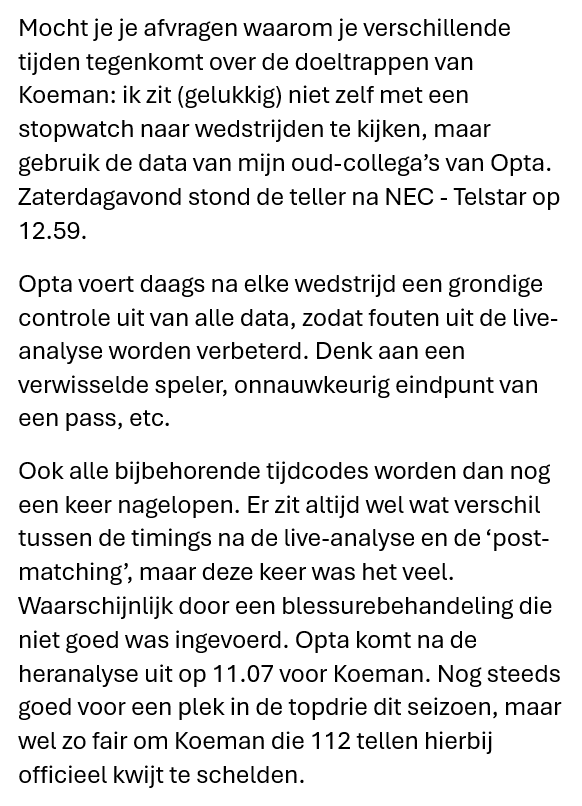 Mocht je je afvragen waarom je verschillende tijden tegenkomt over de doeltrappen van Koeman: ik zit (gelukkig) niet zelf met een stopwatch naar wedstrijden te kijken, maar gebruik de data van mijn oud-collega's van Opta. Zaterdagavond stond de teller na NEC - Telstar op 12.59.

Opta voert daags na elke wedstrijd een grondige controle uit van alle data, zodat fouten uit de live-analyse worden verbeterd. Denk aan een verwisselde speler, onnauwkeurig eindpunt van een pass, etc.

Ook alle bijbehorende tijdcodes worden dan nog een keer nagelopen. Er zit altijd wel wat verschil tussen de timings na de live-analyse en de 'post-matching', maar deze keer was het veel. Waarschijnlijk door een blessurebehandeling die niet goed was ingevoerd. Opta komt na de heranalyse uit op 11.07 voor Koeman. Nog steeds goed voor een plek in de topdrie dit seizoen, maar wel zo fair om Koeman die 112 tellen hierbij officieel kwijt te schelden.